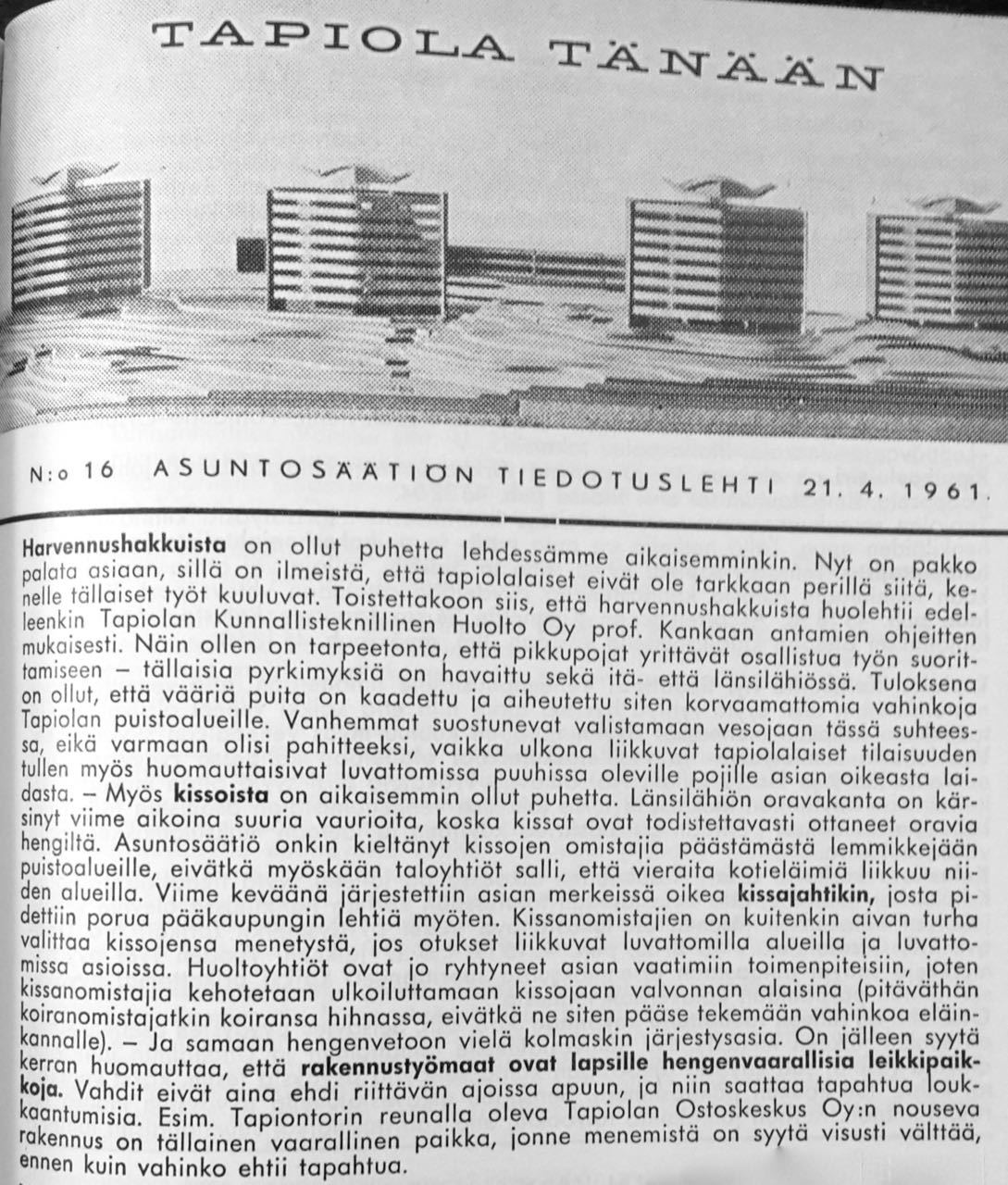 TAPIOLA TÄNÄÄN

N:o 16 ASUNTOSÄÄTIÖN TIEDOTUSLEHTI 21. 4. 1961.

Harvennushakkuista on ollut puhetta lehdessämme aikaisemminkin. Nyt on pakko palata asiaan, sillä on ilmeistä, että tapiolalaiset eivät ole tarkkaan perillä siitä, kenelle tällaiset työt kuuluvat. Toistettakoon siis, että harvennushakkuista huolehtii edelleenkin Tapiolan Kunnallisteknillinen Huolto Oy prof. Kankaan antamien ohjeitten mukaisesti. Näin ollen on tarpeetonta, että pikkupojat yrittävät osallistua työn suorittamiseen – tällaisia pyrkimyksiä on havaittu sekä itä- että länsilähiössä. Tuloksena on ollut, että vääriä puita on kaadettu ja aiheutettu siten korvaamattomia vahinkoja Tapiolan puistoalueille. Vanhemmat suostunevat valistamaan vesojaan tässä suhteessa, eikä varmaan olisi pahitteeksi, vaikka ulkona liikkuvat tapiolalaiset tilaisuuden tullen myös huomauttaisivat luvattomissa puuhissa oleville pojille asian oikeasta laidasta. – Myös kissoista on aikaisemmin ollut puhetta. Länsilähiön oravakanta on kärsinyt viime aikoina suuria vaurioita, koska kissat ovat todistettavasti ottaneet oravia hengiltä. Asuntosäätiö onkin kieltänyt kissojen omistajia päästämästä lemmikkejään puistoalueille, eivätkä myöskään taloyhtiöt salli, että vieraita kotieläimiä liikkuu niiden alueilla. Viime keväänä järjestettiin asian merkeissä oikea kissajahtikin, josta pidettiin porua pääkaupungin lehtiä myöten. Kissanomistajien on kuitenkin aivan turha valittaa kissojensa menetystä, jos otukset liikkuvat luvattomilla alueilla ja luvattomissa asioissa. Huoltoyhtiöt ovat jo ryhtyneet asian vaatimiin toimenpiteisiin, joten kissanomistajia kehotetaan ulkoiluttamaan kissojaan valvonnan alaisina (pitäväthän koiranomistajatkin koiransa hihnassa, eivätkä ne siten pääse tekemään vahinkoa eläinkannalle). – Ja samaan hengenvetoon vielä kolmaskin järjestysasia. On jälleen syytä kerran huomauttaa, että rakennustyömaat ovat lapsille hengenvaarallisia leikkipaikkoja. Vahdit eivät aina ehdi riittävän ajoissa apuun, ja niin saattaa tapahtua loukkaantumisia. Esim. Tapiontorin reunalla oleva Tapiolan Ostoskeskus Oy:n nouseva rakennus on tällainen vaarallinen paikka, jonne menemistä on syytä visusti välttää, ennen kuin vahinko ehtii tapahtua.